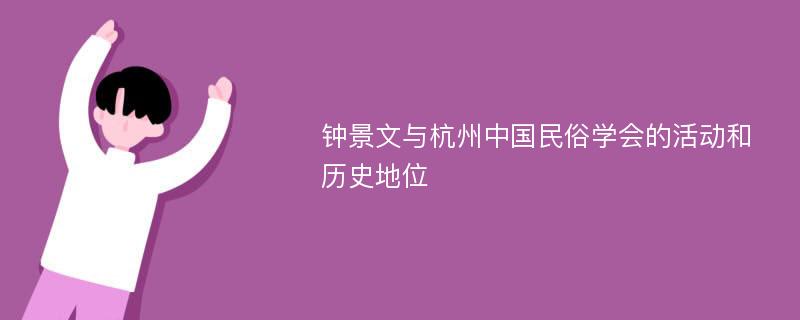 钟景文与杭州中国民俗学会的活动和历史地位